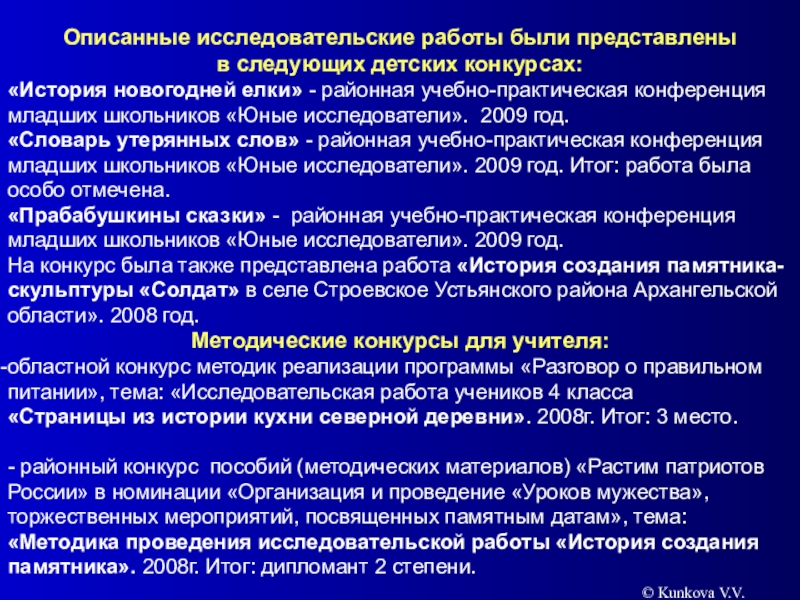 Описанные исследовательские работы были представлены в следующих детских конкурсах:
«История новогодней елки» - районная учебно-практическая конференция младших школьников «Юные исследователи». 2009 год.
«Словарь утерянных слов» - районная учебно-практическая конференция младших школьников «Юные исследователи». 2009 год. Итог: работа была особо отмечена.
«Прабабушкины сказки» - районная учебно-практическая конференция младших школьников «Юные исследователи». 2009 год.
На конкурс была также представлена работа «История создания памятника-скульптуры «Солдат» в селе Строевское Устьянского района Архангельской области». 2008 год.
Методические конкурсы для учителя:
-областной конкурс методик реализации программы «Разговор о правильном питании», тема: «Исследовательская работа учеников 4 класса «Страницы из истории кухни северной деревни». 2008г. Итог: 3 место.

- районный конкурс пособий (методических материалов) «Растим патриотов России» в номинации «Организация и проведение «Уроков мужества», торжественных мероприятий, посвященных памятным датам», тема: «Методика проведения исследовательской работы «История создания памятника». 2008г. Итог: дипломант 2 степени.
© Kunkova V.V.